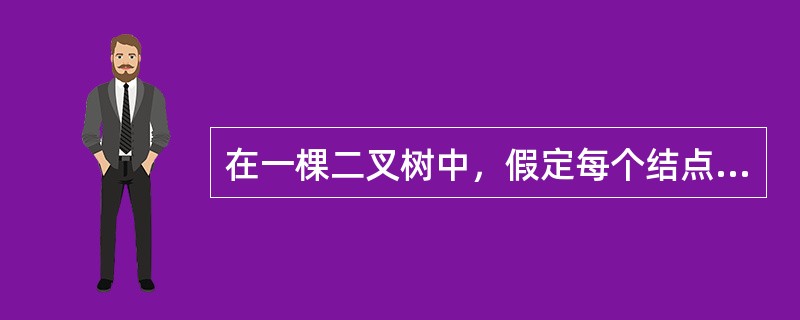 在一棵二叉树中，假定每个结点...